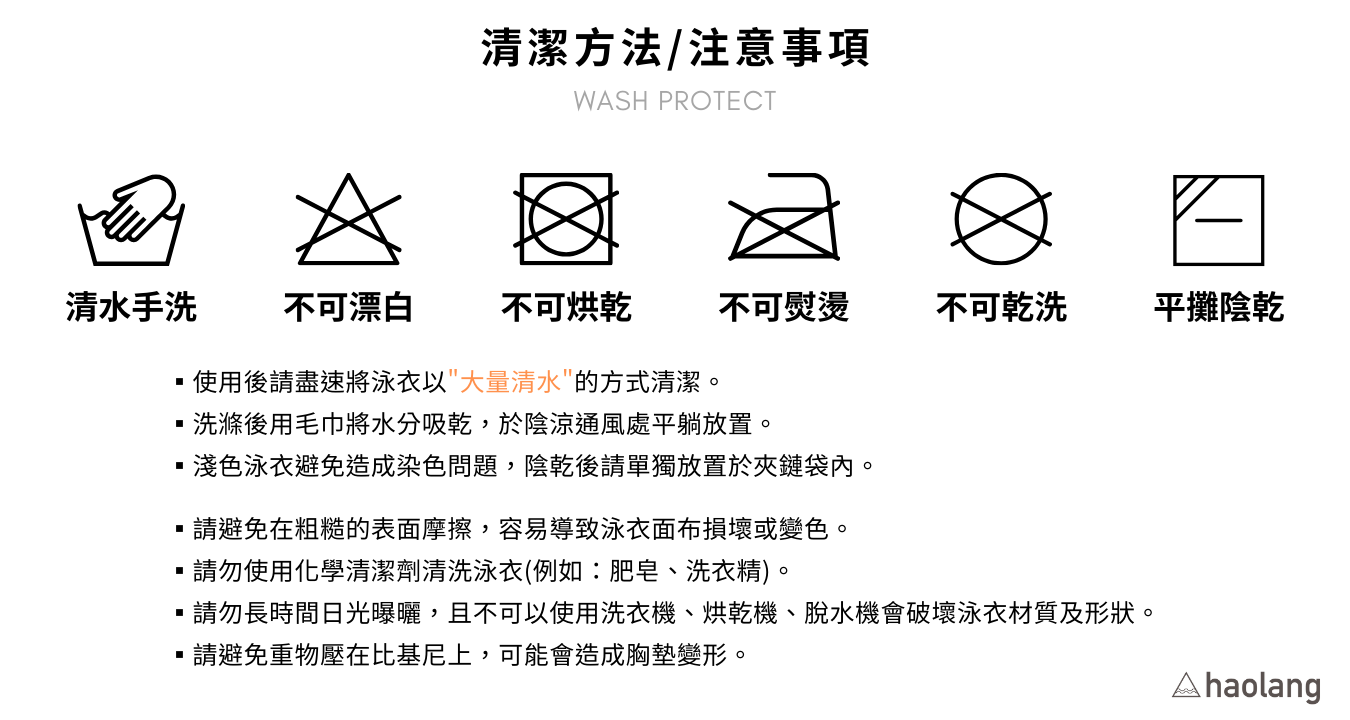 清潔方法/注意事項

WASH PROTECT

清水手洗

不可漂白

不可烘乾

不可熨燙

不可乾洗

平攤陰乾

▪ 使用後請盡速將泳衣以"大量清水"的方式清潔。
▪ 洗滌後用毛巾將水分吸乾，於陰涼通風處平躺放置。
▪ 淺色泳衣避免造成染色問題，陰乾後請單獨放置於夾鏈袋內。

▪ 請避免在粗糙的表面摩擦，容易導致泳衣面布損壞或變色。
▪ 請勿使用化學清潔劑清洗泳衣(例如：肥皂、洗衣精)。
▪ 請勿長時間日光曝曬，且不可以使用洗衣機、烘乾機、脫水機會破壞泳衣材質及形狀。
▪ 請避免重物壓在比基尼上，可能會造成胸墊變形。

haolang